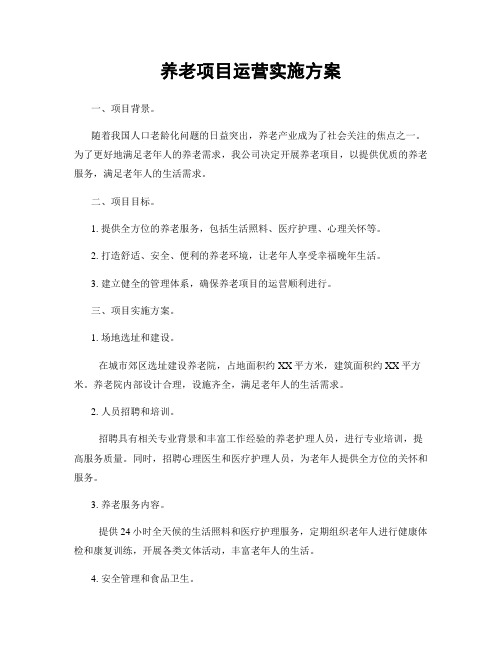 养老项目运营实施方案

一、项目背景。

随着我国人口老龄化问题的日益突出，养老产业成为了社会关注的焦点之一。为了更好地满足老年人的养老需求，我公司决定开展养老项目，以提供优质的养老服务，满足老年人的生活需求。

二、项目目标。

1. 提供全方位的养老服务，包括生活照料、医疗护理、心理关怀等。

2. 打造舒适、安全、便利的养老环境，让老年人享受幸福晚年生活。

3. 建立健全的管理体系，确保养老项目的运营顺利进行。

三、项目实施方案。

1. 场地选址和建设。

在城市郊区选址建设养老院，占地面积约 XX 平方米，建筑面积约 XX 平方米。养老院内部设计合理，设施齐全，满足老年人的生活需求。

2. 人员招聘和培训。

招聘具有相关专业背景和丰富工作经验的养老护理人员，进行专业培训，提高服务质量。同时，招聘心理医生和医疗护理人员，为老年人提供全方位的关怀和服务。

3. 养老服务内容。

提供 24 小时全天候的生活照料和医疗护理服务，定期组织老年人进行健康体检和康复训练，开展各类文体活动，丰富老年人的生活。

4. 安全管理和食品卫生。